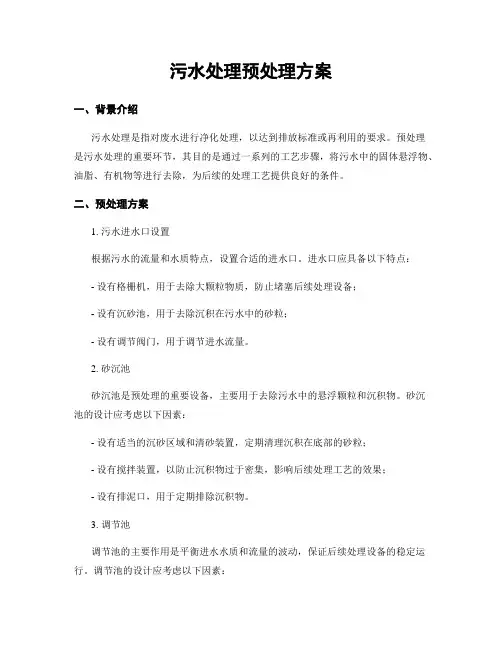 污水处理预处理方案

一、背景介绍

污水处理是指对废水进行净化处理，以达到排放标准或再利用的要求。预处理是污水处理的重要环节，其目的是通过一系列的工艺步骤，将污水中的固体悬浮物、油脂、有机物等进行去除，为后续的处理工艺提供良好的条件。

二、预处理方案

1. 污水进水口设置

根据污水的流量和水质特点，设置合适的进水口。进水口应具备以下特点：

- 设有格栅机，用于去除大颗粒物质，防止堵塞后续处理设备；

- 设有沉砂池，用于去除沉积在污水中的砂粒；

- 设有调节阀门，用于调节进水流量。

2. 砂沉池

砂沉池是预处理的重要设备，主要用于去除污水中的悬浮颗粒和沉积物。砂沉池的设计应考虑以下因素：

- 设有适当的沉砂区域和清砂装置，定期清理沉积在底部的砂粒；

- 设有搅拌装置，以防止沉积物过于密集，影响后续处理工艺的效果；

- 设有排泥口，用于定期排除沉积物。

3. 调节池

调节池的主要作用是平衡进水水质和流量的波动，保证后续处理设备的稳定运行。调节池的设计应考虑以下因素：